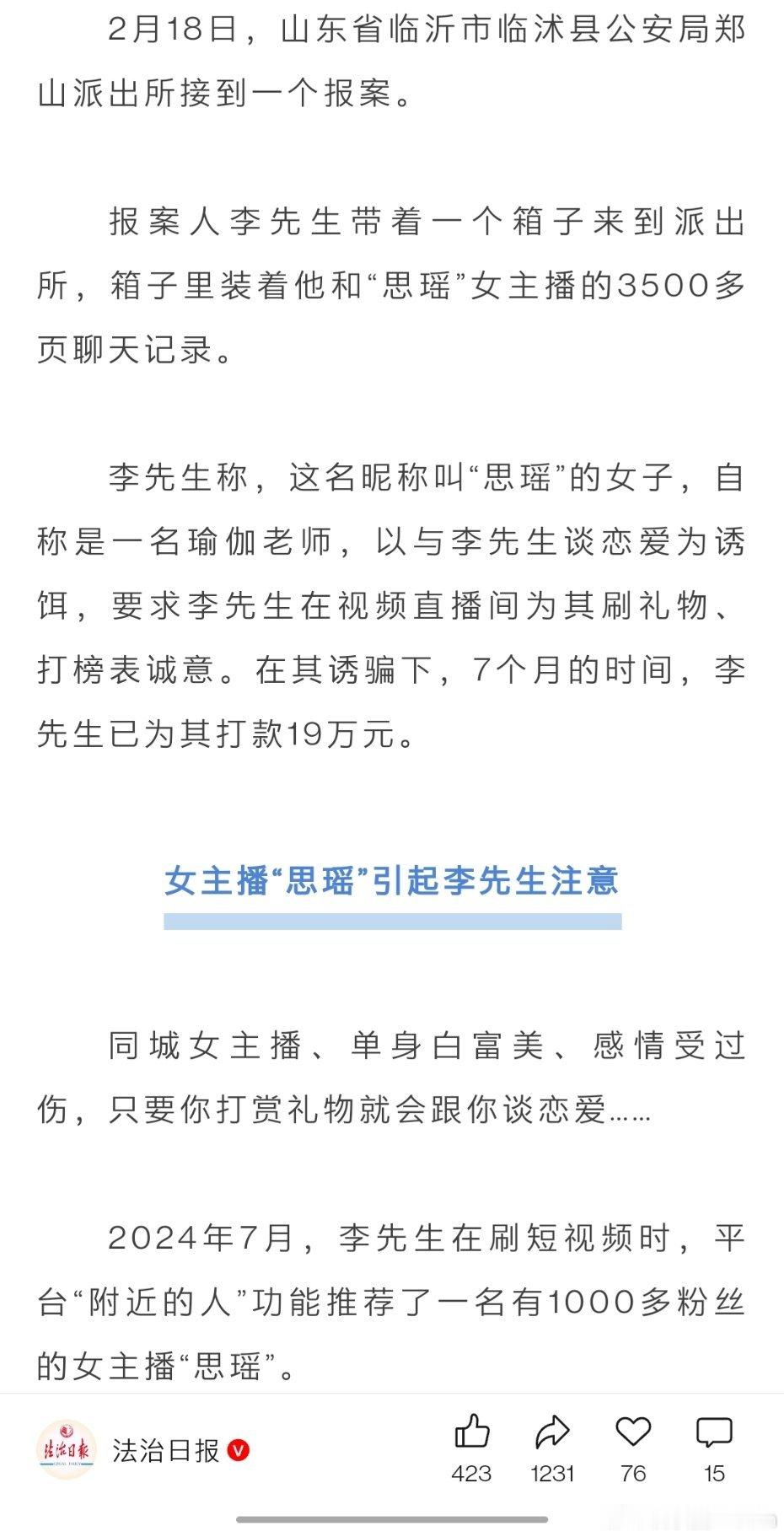 2月18日，山东省临沂市临沭县公安局郑山派出所接到一个报案。

报案人李先生带着一个箱子来到派出所，箱子里装着他和“思瑶”女主播的3500多页聊天记录。

李先生称，这名昵称叫“思瑶”的女子，自称是一名瑜伽老师，以与李先生谈恋爱为诱饵，要求李先生在视频直播间为其刷礼物、打榜表诚意。在其诱骗下，7个月的时间，李先生已为其打款19万元。

女主播“思瑶”引起李先生注意

同城女主播、单身白富美、感情受过伤，只要你打赏礼物就会跟你谈恋爱……

2024年7月，李先生在刷短视频时，平台“附近的人”功能推荐了一名有1000多粉丝的女主播“思瑶”。

法治日报

法治日报

423 1231 76 15